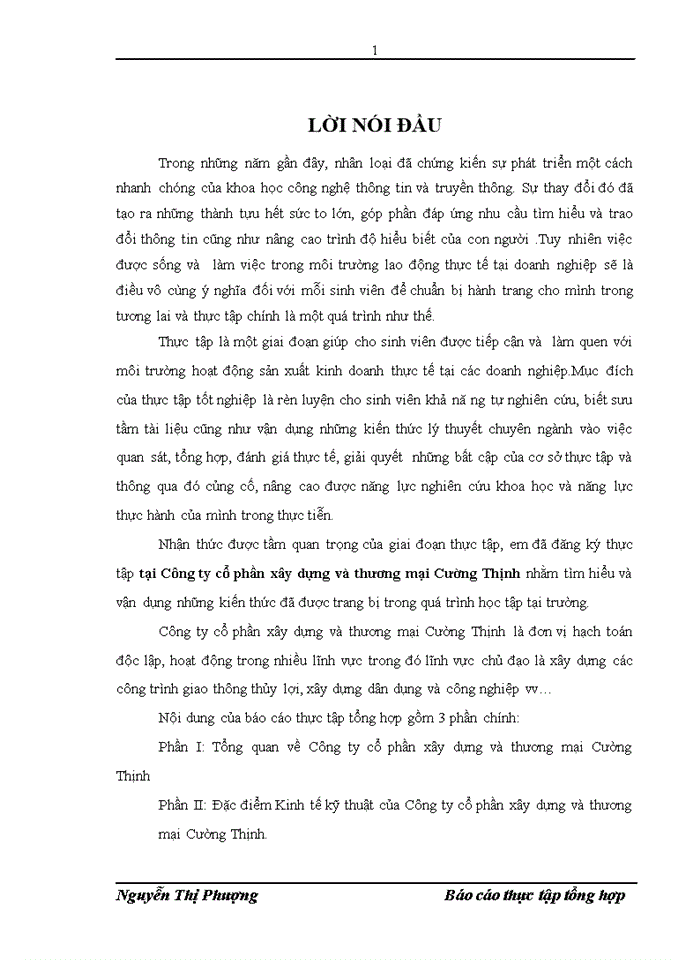 1

LỜI NÓI ĐẦU

Trong những năm gần đây, nhân loại đã chứng kiến sự phát triển một cách nhanh chóng của khoa học công nghệ thông tin và truyền thông. Sự thay đổi đó đã tạo ra những thành tựu hết sức to lớn, góp phần đáp ứng nhu cầu tìm hiểu và trao đổi thông tin cũng như nâng cao trình độ hiểu biết của con người .Tuy nhiên việc được sống và làm việc trong môi trường lao động thực tế tại doanh nghiệp sẽ là điều vô cùng ý nghĩa đối với mỗi sinh viên để chuẩn bị hành trang cho mình trong tương lai và thực tập chính là một quá trình như thế.

Thực tập là một giai đoạn giúp cho sinh viên được tiếp cận và làm quen với môi trường hoạt động sản xuất kinh doanh thực tế tại các doanh nghiệp.Mục đích của thực tập tốt nghiệp là rèn luyện cho sinh viên khả nă ng tự nghiên cứu, biết sưu tầm tài liệu cũng như vận dụng những kiến thức lý thuyết chuyên ngành vào việc quan sát, tổng hợp, đánh giá thực tế, giải quyết những bất cập của cơ sở thực tập và thông qua đó củng cố, nâng cao được năng lực nghiên cứu khoa học và năng lực thực hành của mình trong thực tiễn.

Nhận thức được tầm quan trọng của giai đoạn thực tập, em đã đăng ký thực tập tại Công ty cổ phần xây dựng và thương mại Cường Thịnh nhằm tìm hiểu và vận dụng những kiến thức đã được trang bị trong quá trình học tập tại trường.

Công ty cổ phần xây dựng và thương mại Cường Thịnh là đơn vị hạch toán độc lập, hoạt động trong nhiều lĩnh vực trong đó lĩnh vực chủ đạo là xây dựng các công trình giao thông thủy lợi, xây dựng dân dụng và công nghiệp vv…

Nội dung của báo cáo thực tập tổng hợp gồm 3 phần chính:

Phần I: Tổng quan về Công ty cổ phần xây dựng và thương mại Cường Thịnh

Phần II: Đặc điểm Kinh tế kỹ thuật của Công ty cổ phần xây dựng và thương mại Cường Thịnh.

Nguyễn Thị Phượng    Báo cáo thực tập tổng hợp